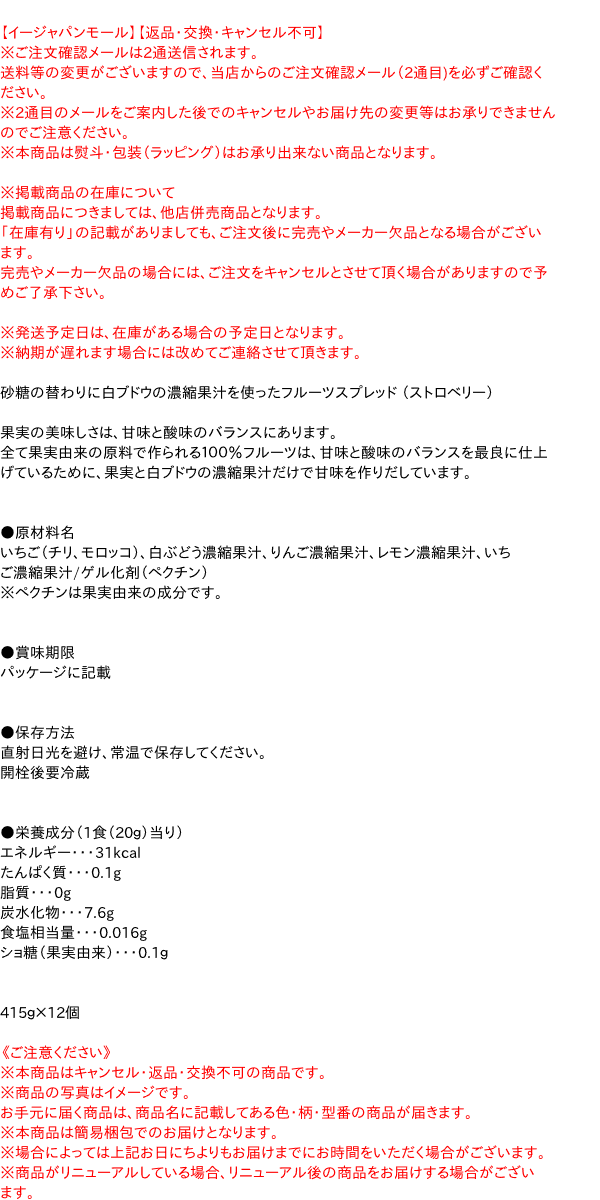 【イージャパンモール】【返品・交換・キャンセル不可】
※ご注文確認メールは2通送信されます。
送料等の変更がございますので、当店からのご注文確認メール（2通目）を必ずご確認ください。
※2通目のメールをご案内した後でのキャンセルやお届け先の変更等はお承りできませんのでご注意ください。
※本商品は熨斗・包装（ラッピング）はお承り出来ない商品となります。

※掲載商品の在庫について
掲載商品につきましては、他店併売商品となります。
「在庫有り」の記載がありましても、ご注文後に完売やメーカー欠品となる場合がございます。
完売やメーカー欠品の場合には、ご注文をキャンセルとさせて頂く場合がありますので予めご了承下さい。

※発送予定日は、在庫がある場合の予定日となります。
※納期が遅れます場合には改めてご連絡させて頂きます。

砂糖の替わりに白ブドウの濃縮果汁を使ったフルーツスプレッド（ストロベリー）

果実の美味しさは、甘味と酸味のバランスにあります。
全て果実由来の原料で作られる100%フルーツは、甘味と酸味のバランスを最良に仕上げているために、果実と白ブドウの濃縮果汁だけで甘味を作りだしています。

●原材料名
いちご（チリ、モロッコ）、白ぶどう濃縮果汁、りんご濃縮果汁、レモン濃縮果汁、いちご濃縮果汁/ゲル化剤（ペクチン）
※ペクチンは果実由来の成分です。

●賞味期限
パッケージに記載

●保存方法
直射日光を避け、常温で保存してください。
開栓後要冷蔵

●栄養成分（1食（20g）当り）
エネルギー・・・31kcal
たんぱく質・・・0.1g
脂質・・・0g
炭水化物・・・7.6g
食塩相当量・・・0.016g
ショ糖（果実由来）・・・0.1g

415g×12個

《ご注意ください》
※本商品はキャンセル・返品・交換不可の商品です。
※商品の写真はイメージです。
お手元に届く商品は、商品名に記載してある色・柄・型番の商品が届きます。
※本商品は簡易梱包でのお届けとなります。
※場合によっては上記お日にちよりもお届けまでにお時間をいただく場合がございます。
※商品がリニューアルしている場合、リニューアル後の商品をお届けする場合がございます。